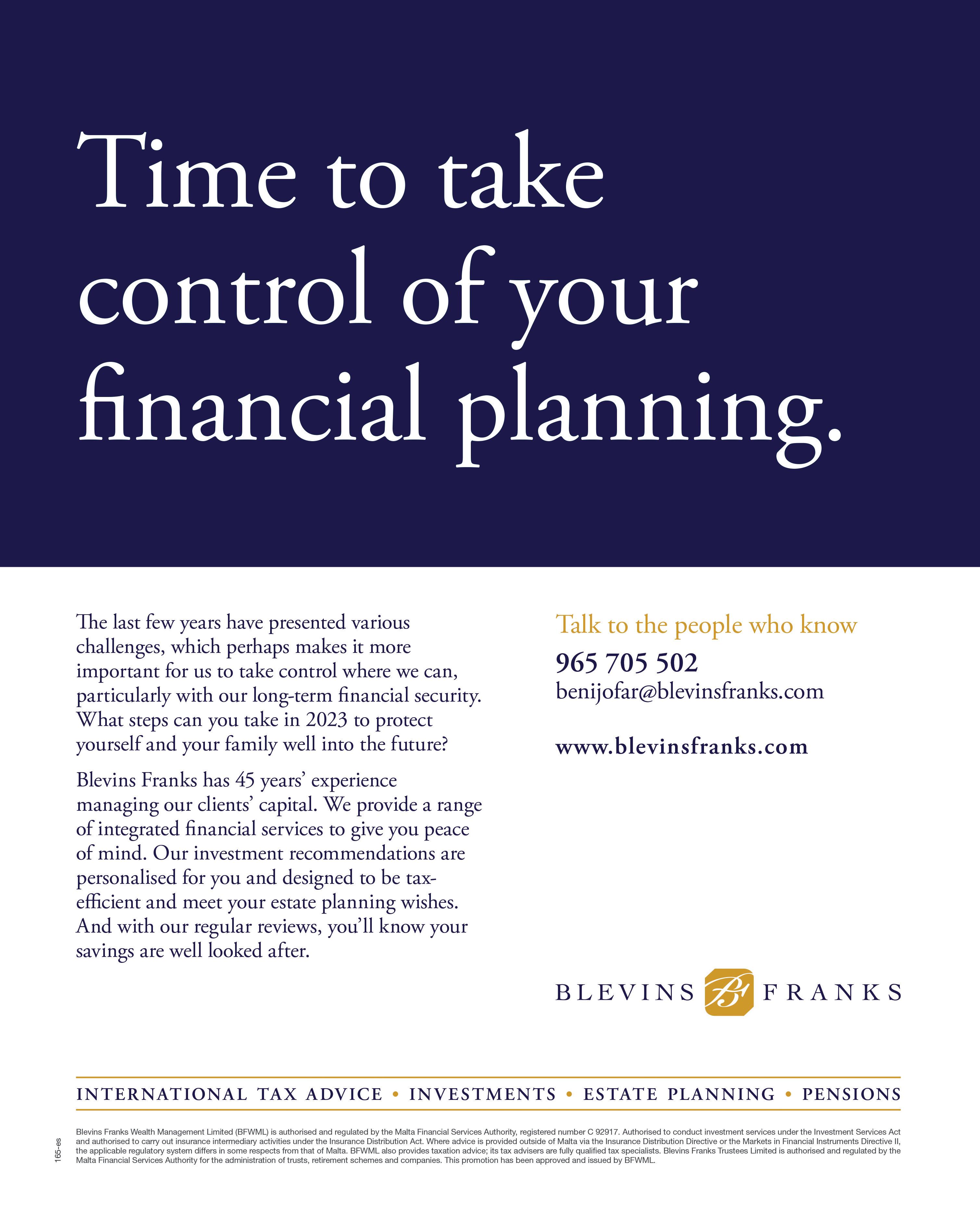 Time to take control of your financial planning.

The last few years have presented various challenges, which perhaps makes it more important for us to take control where we can, particularly with our long-term financial security. What steps can you take in 2023 to protect yourself and your family well into the future?

Blevins Franks has 45 years' experience managing our clients' capital. We provide a range of integrated financial services to give you peace of mind. Our investment recommendations are personalised for you and designed to be tax-efficient and meet your estate planning wishes. And with our regular reviews, you'll know your savings are well looked after.

Talk to the people who know

965 705 502
benijofar@blevinsfranks.com

www.blevinsfranks.com

BLEVINS BF FRANKS

INTERNATIONAL TAX ADVICE • INVESTMENTS • ESTATE PLANNING • PENSIONS

165-es

Blevins Franks Wealth Management Limited (BFWML) is authorised and regulated by the Malta Financial Services Authority, registered number C 92917. Authorised to conduct investment services under the Investment Services Act and authorised to carry out insurance intermediary activities under the Insurance Distribution Act. Where advice is provided outside of Malta via the Insurance Distribution Directive or the Markets in Financial Instruments Directive II, the applicable regulatory system differs in some respects from that of Malta. BFWML also provides taxation advice; its tax advisers are fully qualified tax specialists. Blevins Franks Trustees Limited is authorised and regulated by the Malta Financial Services Authority for the administration of trusts, retirement schemes and companies. This promotion has been approved and issued by BFWML.